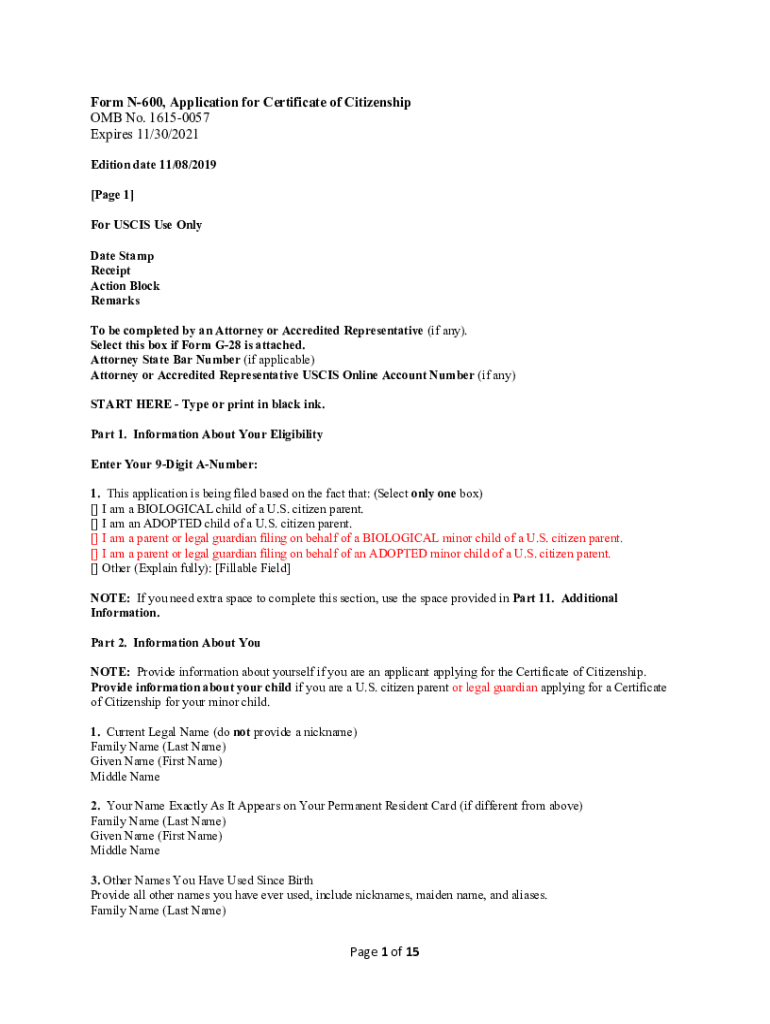 Form N-600, Application for Certificate of Citizenship
OMB No. 1615-0057
Expires 11/30/2021

Edition date 11/08/2019

[Page 1]

For USCIS Use Only

Date Stamp
Receipt
Action Block
Remarks

To be completed by an Attorney or Accredited Representative (if any).
Select this box if Form G-28 is attached.
Attorney State Bar Number (if applicable)
Attorney or Accredited Representative USCIS Online Account Number (if any)

START HERE - Type or print in black ink.

Part 1. Information About Your Eligibility

Enter Your 9-Digit A-Number:

1. This application is being filed based on the fact that: (Select only one box)
[] I am a BIOLOGICAL child of a U.S. citizen parent.
[] I am an ADOPTED child of a U.S. citizen parent.
[] I am a parent or legal guardian filing on behalf of a BIOLOGICAL minor child of a U.S. citizen parent.
[] I am a parent or legal guardian filing on behalf of an ADOPTED minor child of a U.S. citizen parent.
[] Other (Explain fully): [Fillable Field]

NOTE: If you need extra space to complete this section, use the space provided in Part 11. Additional Information.

Part 2. Information About You

NOTE: Provide information about yourself if you are an applicant applying for the Certificate of Citizenship. Provide information about your child if you are a U.S. citizen parent or legal guardian applying for a Certificate of Citizenship for your minor child.

1. Current Legal Name (do not provide a nickname)
Family Name (Last Name)
Given Name (First Name)
Middle Name

2. Your Name Exactly As It Appears on Your Permanent Resident Card (if different from above)
Family Name (Last Name)
Given Name (First Name)
Middle Name

3. Other Names You Have Used Since Birth
Provide all other names you have ever used, include nicknames, maiden name, and aliases.
Family Name (Last Name)

Page 1 of 15